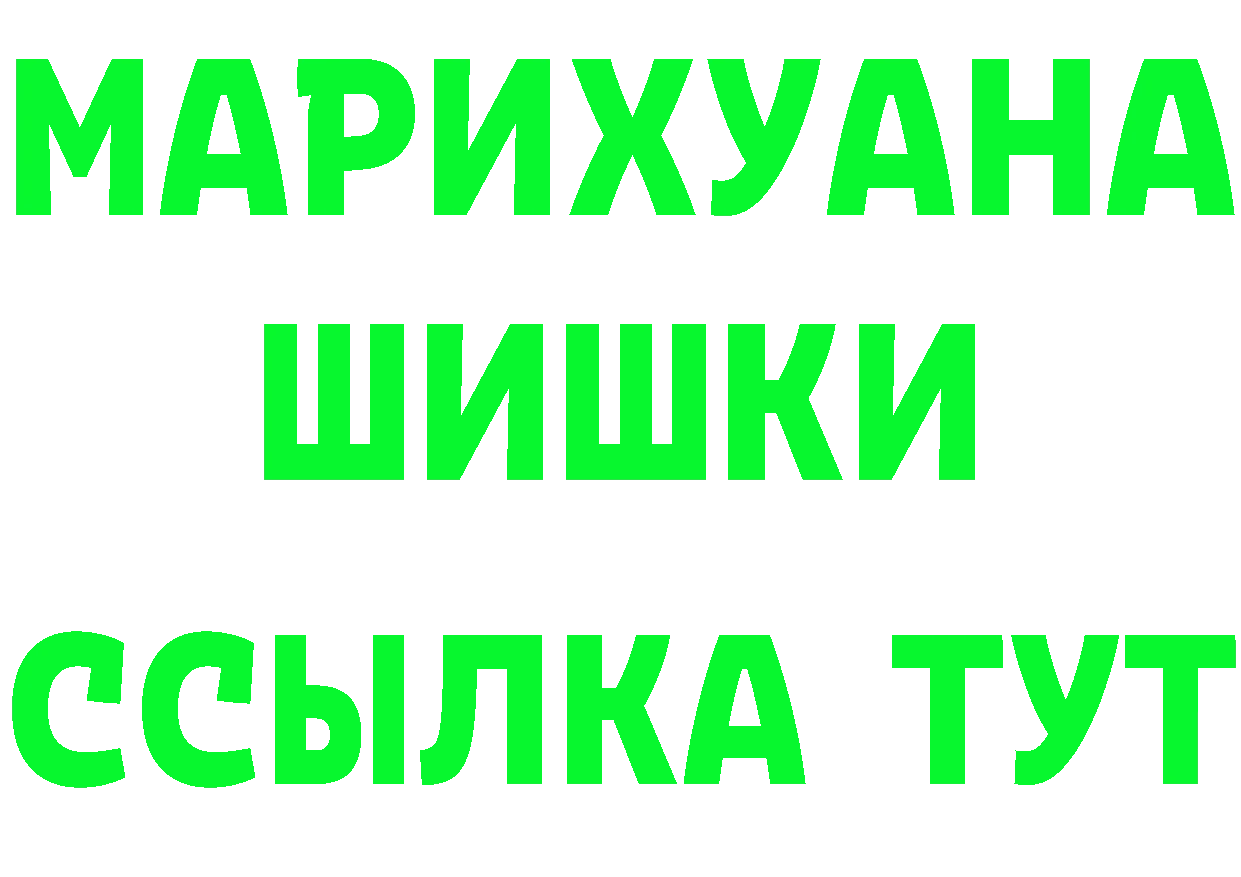 МАРИХУАНА
ШИШКИ
ССЫЛКА ТУТ